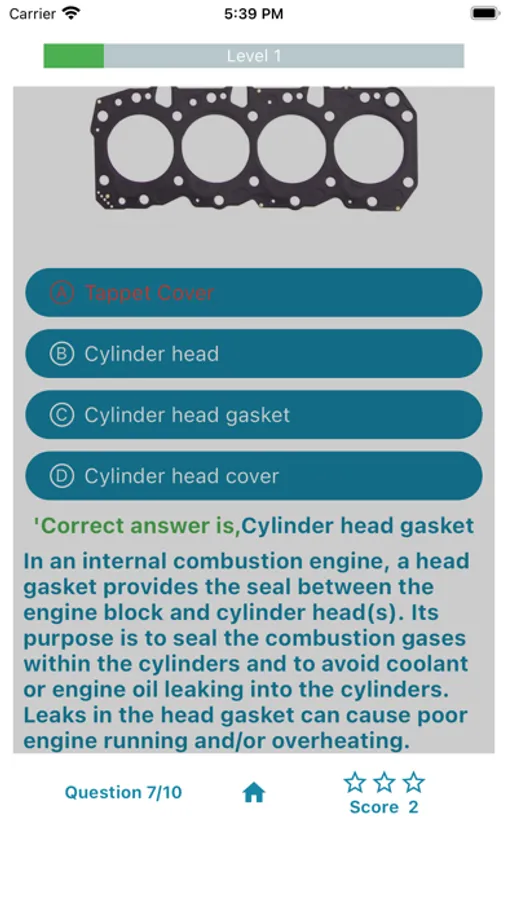 Carrier 5:39 PM

Level 1

Ⓐ Tappet Cover

Ⓑ Cylinder head

Ⓒ Cylinder head gasket

Ⓓ Cylinder head cover

'Correct answer is,Cylinder head gasket

In an internal combustion engine, a head gasket provides the seal between the engine block and cylinder head(s). Its purpose is to seal the combustion gases within the cylinders and to avoid coolant or engine oil leaking into the cylinders. Leaks in the head gasket can cause poor engine running and/or overheating.

Question 7/10

Score 2